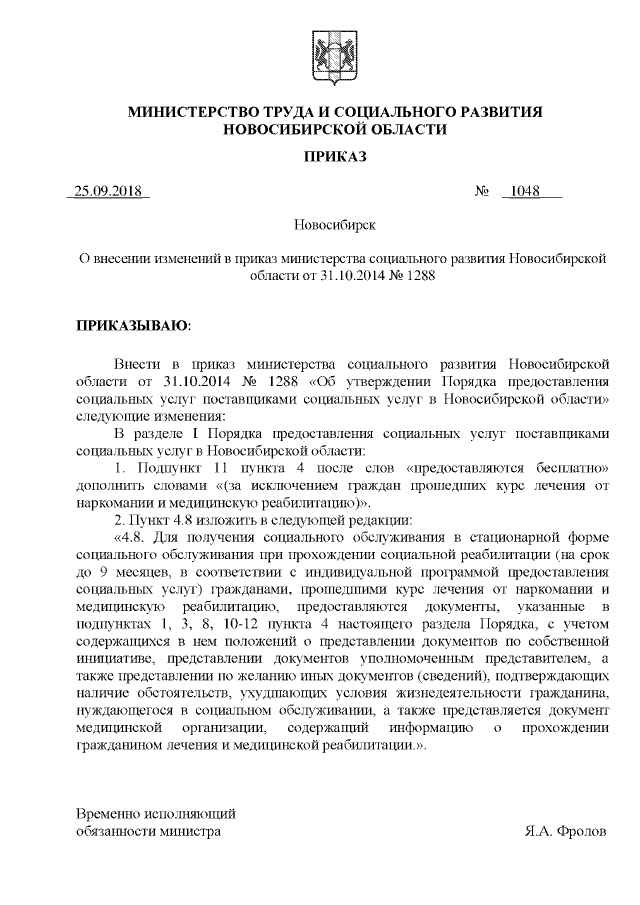 МИНИСТЕРСТВО ТРУДА И СОЦИАЛЬНОГО РАЗВИТИЯ НОВОСИБИРСКОЙ ОБЛАСТИ

ПРИКАЗ

25.09.2018 № 1048

Новосибирск

О внесении изменений в приказ министерства социального развития Новосибирской области от 31.10.2014 № 1288

ПРИКАЗЫВАЮ:

Внести в приказ министерства социального развития Новосибирской области от 31.10.2014 № 1288 «Об утверждении Порядка предоставления социальных услуг поставщиками социальных услуг в Новосибирской области» следующие изменения:

В разделе I Порядка предоставления социальных услуг поставщиками социальных услуг в Новосибирской области:

1. Подпункт 11 пункта 4 после слов «предоставляются бесплатно» дополнить словами «(за исключением граждан прошедших курс лечения от наркомании и медицинскую реабилитацию)».

2. Пункт 4.8 изложить в следующей редакции:

«4.8. Для получения социального обслуживания в стационарной форме социального обслуживания при прохождении социальной реабилитации (на срок до 9 месяцев, в соответствии с индивидуальной программой предоставления социальных услуг) гражданами, прошедшими курс лечения от наркомании и медицинскую реабилитацию, предоставляются документы, указанные в подпунктах 1, 3, 8, 10-12 пункта 4 настоящего раздела Порядка, с учетом содержащихся в нем положений о представлении документов по собственной инициативе, представлении документов уполномоченным представителем, а также представлении по желанию иных документов (сведений), подтверждающих наличие обстоятельств, ухудшающих условия жизнедеятельности гражданина, нуждающегося в социальном обслуживании, а также представляется документ медицинской организации, содержащий информацию о прохождении гражданином лечения и медицинской реабилитации.».

Временно исполняющий обязанности министра Я.А. Фролов